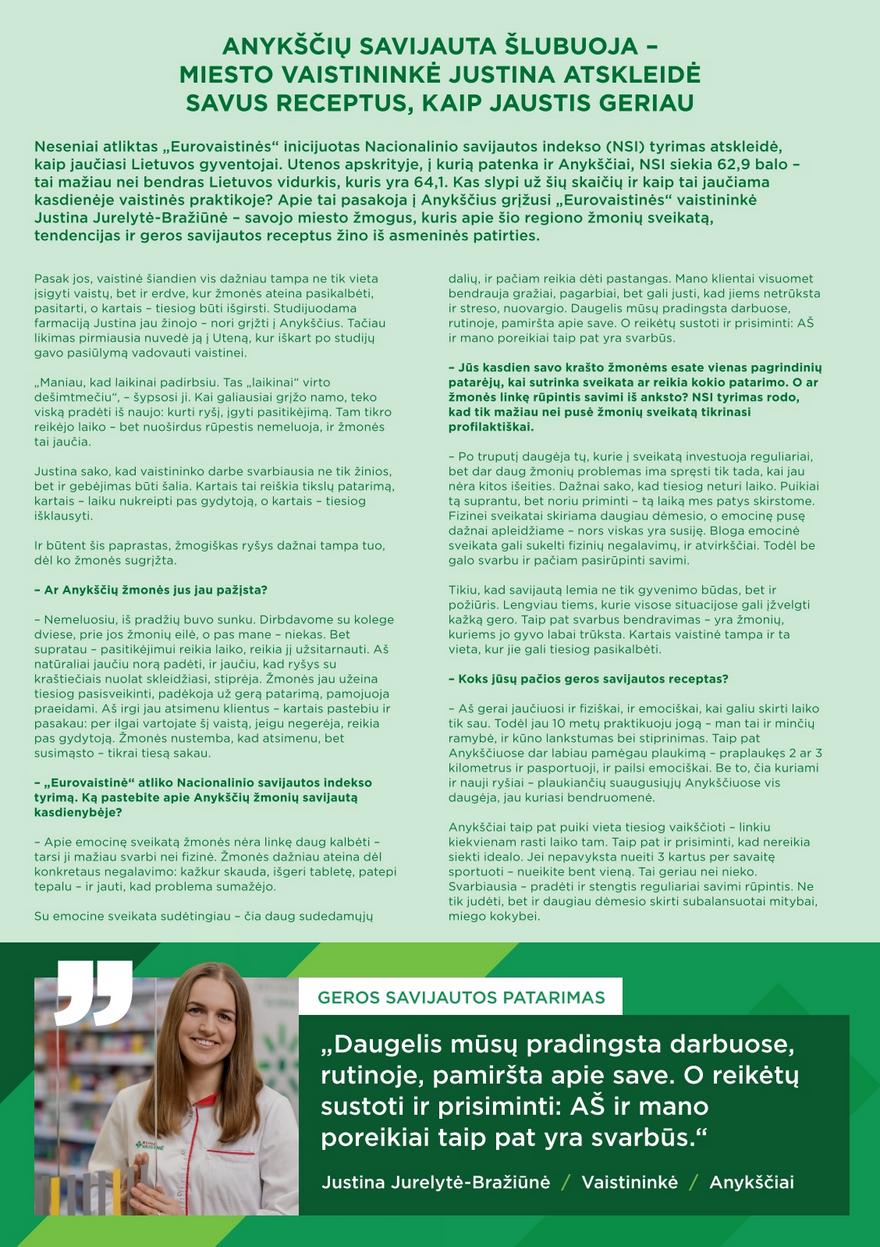 ANYKŠČIŲ SAVIJAUTA ŠLUBUOJA – MIESTO VAISTININKĖ JUSTINA ATSKLEIDĖ SAVUS RECEPTUS, KAIP JAUSTIS GERIAU

Neseniai atliktas „Eurovaistinės“ inicijuotas Nacionalinio savijautos indekso (NSI) tyrimas atskleidė, kaip jaučiasi Lietuvos gyventojai. Utenos apskrityje, į kurią patenka ir Anykščiai, NSI siekia 62,9 balo – tai mažiau nei bendras Lietuvos vidurkis, kuris yra 64,1. Kas slypi už šių skaičių ir kaip tai jaučiama kasdienėje vaistinės praktikoje? Apie tai pasakoja į Anykščius grįžusi „Eurovaistinės“ vaistininkė Justina Jurelytė-Bražiūnė – savojo miesto žmogus, kuris apie šio regiono žmonių sveikatą, tendencijas ir geros savijautos receptus žino iš asmeninės patirties.

Pasak jos, vaistinė šiandien vis dažniau tampa ne tik vieta įsigyti vaistų, bet ir erdve, kur žmonės ateina pasikalbėti, pasitarti, o kartais – tiesiog būti išgirsti. Studijuodama farmaciją Justina jau žinojo – nori grįžti į Anykščius. Tačiau likimas pirmiausia nuvedė ją į Uteną, kur iškart po studijų gavo pasiūlymą vadovauti vaistinei.

„Maniau, kad laikinai padirbsiu. Tas „laikinai“ virto dešimtmečiu“, – šypsosi ji. Kai galiausiai grįžo namo, teko viską pradėti iš naujo: kurti ryšį, įgyti pasitikėjimą. Tam tikro reikėjo laiko – bet nuoširdus rūpestis nemeluoja, ir žmonės tai jaučia.

Justina sako, kad vaistininko darbe svarbiausia ne tik žinios, bet ir gebėjimas būti šalia. Kartais tai reiškia tikslų patarimą, kartais – laiku nukreipti pas gydytoją, o kartais – tiesiog išklausyti.

Ir būtent šis paprastas, žmogiškas ryšys dažnai tampa tuo, dėl ko žmonės sugrįžta.

– Ar Anykščių žmonės jus jau pažįsta?

– Nemeluosiu, iš pradžių buvo sunku. Dirbdavome su kolege dviese, prie jos žmonių eilė, o pas mane – niekas. Bet supratau – pasitikėjimui reikia laiko, reikia jį užsitarnauti. Aš natūraliai jaučiu norą padėti, ir jaučiu, kad ryšys su kraštiečiais nuolat skleidžiasi, stiprėja. Žmonės jau užeina tiesiog pasisveikinti, padėkoja už gerą patarimą, pamojuoja praeidami. Aš irgi jau atsimenu klientus – kartais pastebiu ir pasakau: per ilgai vartojate šį vaistą, jeigu negerėja, reikia pas gydytoją. Žmonės nustemba, kad atsimenu, bet susimąsto – tikrai tiesą sakau.

– „Eurovaistinė“ atliko Nacionalinio savijautos indekso tyrimą. Ką pastebite apie Anykščių žmonių savijautą kasdienybėje?

– Apie emocinę sveikatą žmonės nėra linkę daug kalbėti – tarsi ji mažiau svarbi nei fizinė. Žmonės dažniau ateina dėl konkretaus negalavimo: kažkur skauda, išgeri tabletę, patepi tepalu – ir jauti, kad problema sumažėjo.

Su emocine sveikata sudėtingiau – čia daug sudedamųjų dalių, ir pačiam reikia dėti pastangas. Mano klientai visuomet bendrauja gražiai, pagarbiai, bet gali justi, kad jiems netrūksta ir streso, nuovargio. Daugelis mūsų pradingsta darbuose, rutinoje, pamiršta apie save. O reikėtų sustoti ir prisiminti: AŠ ir mano poreikiai taip pat yra svarbūs.

– Jūs kasdien savo krašto žmonėms esate vienas pagrindinių patarėjų, kai sutrinka sveikata ar reikia kokio patarimo. O ar žmonės linkę rūpintis savimi iš anksto? NSI tyrimas rodo, kad tik mažiau nei pusė žmonių sveikatą tikrinasi profilaktiškai.

– Po truputį daugėja tų, kurie į sveikatą investuoja reguliariai, bet dar daug žmonių problemas ima spręsti tik tada, kai jau nėra kitos išeities. Dažnai sako, kad tiesiog neturi laiko. Puikiai tą suprantu, bet noriu priminti – tą laiką mes patys skirstome. Fizinei sveikatai skiriama daugiau dėmesio, o emocinę pusę dažnai apleidžiame – nors viskas yra susiję. Bloga emocinė sveikata gali sukelti fizinių negalavimų, ir atvirkščiai. Todėl be galo svarbu ir pačiam pasirūpinti savimi.

Tikiu, kad savijautą lemia ne tik gyvenimo būdas, bet ir požiūris. Lengviau tiems, kurie visose situacijose gali įžvelgti kažką gero. Taip pat svarbus bendravimas – yra žmonių, kuriems jo gyvo labai trūksta. Kartais vaistinė tampa ir ta vieta, kur jie gali tiesiog pasikalbėti.

– Koks jūsų pačios geros savijautos receptas?

– Aš gerai jaučiuosi ir fiziškai, ir emociškai, kai galiu skirti laiko tik sau. Todėl jau 10 metų praktikuoju jogą – man tai ir minčių ramybė, ir kūno lankstumas bei stiprinimas. Taip pat Anykščiuose dar labiau pamėgau plaukimą – praplaukęs 2 ar 3 kilometrus ir pasportuoji, ir pailsi emociškai. Be to, čia kuriami ir nauji ryšiai – plaukiančių suaugusiųjų Anykščiuose vis daugėja, jau kuriasi bendruomenė.

Anykščiai taip pat puiki vieta tiesiog vaikščioti – linkiu kiekvienam rasti laiko tam. Taip pat ir prisiminti, kad nereikia siekti idealo. Jei nepavyksta nueiti 3 kartus per savaitę sportuoti – nueikite bent vieną. Tai geriau nei nieko. Svarbiausia – pradėti ir stengtis reguliariai savimi rūpintis. Ne tik judėti, bet ir daugiau dėmesio skirti subalansuotai mitybai, miego kokybei.

GEROS SAVIJAUTOS PATARIMAS

„Daugelis mūsų pradingsta darbuose, rutinoje, pamiršta apie save. O reikėtų sustoti ir prisiminti: AŠ ir mano poreikiai taip pat yra svarbūs.“

Justina Jurelytė-Bražiūnė / Vaistininkė / Anykščiai